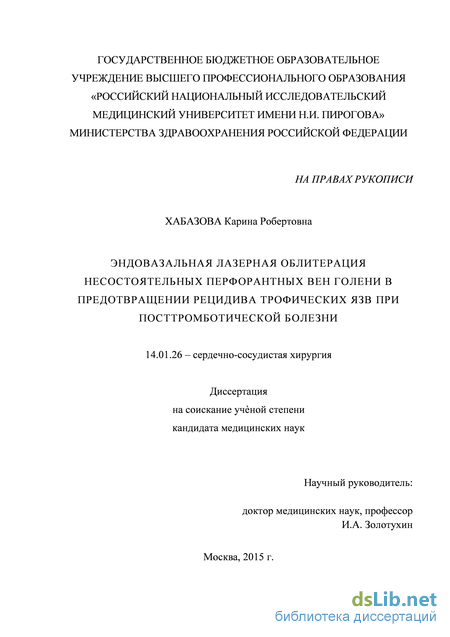 ГОСУДАРСТВЕННОЕ БЮДЖЕТНОЕ ОБРАЗОВАТЕЛЬНОЕ УЧРЕЖДЕНИЕ ВЫСШЕГО ПРОФЕССИОНАЛЬНОГО ОБРАЗОВАНИЯ «РОССИЙСКИЙ НАЦИОНАЛЬНЫЙ ИССЛЕДОВАТЕЛЬСКИЙ МЕДИЦИНСКИЙ УНИВЕРСИТЕТ ИМЕНИ Н.И. ПИРОГОВА» МИНИСТЕРСТВА ЗДРАВООХРАНЕНИЯ РОССИЙСКОЙ ФЕДЕРАЦИИ

НА ПРАВАХ РУКОПИСИ

ХАБАЗОВА Карина Робертовна

ЭНДОВАЗАЛЬНАЯ ЛАЗЕРНАЯ ОБЛИТЕРАЦИЯ НЕСОСТОЯТЕЛЬНЫХ ПЕРФОРАНТНЫХ ВЕН ГОЛЕНИ В ПРЕДОТВРАЩЕНИИ РЕЦИДИВА ТРОФИЧЕСКИХ ЯЗВ ПРИ ПОСТТРОМБОТИЧЕСКОЙ БОЛЕЗНИ

14.01.26 – сердечно-сосудистая хирургия

Диссертация
на соискание учёной степени
кандидата медицинских наук

Научный руководитель:

доктор медицинских наук, профессор
И.А. Золотухин

Москва, 2015 г.

dsLib.net
библиотека диссертаций